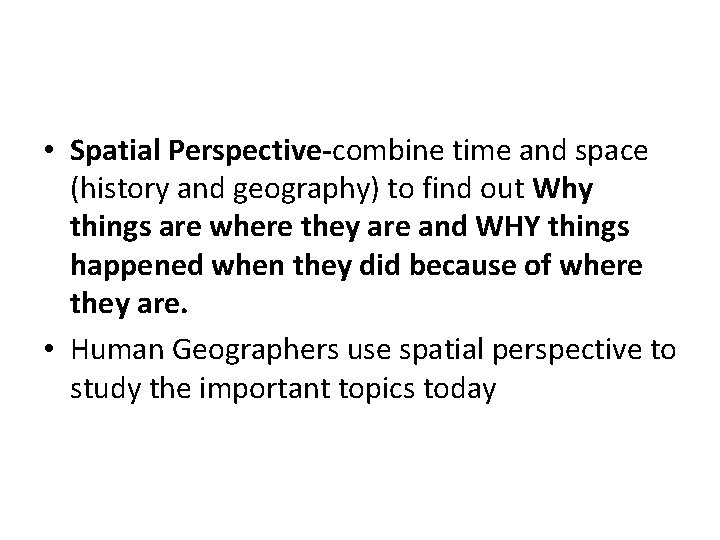 • Spatial Perspective-combine time and space (history and geography) to find out Why things are where they are and WHY things happened when they did because of where they are.

• Human Geographers use spatial perspective to study the important topics today